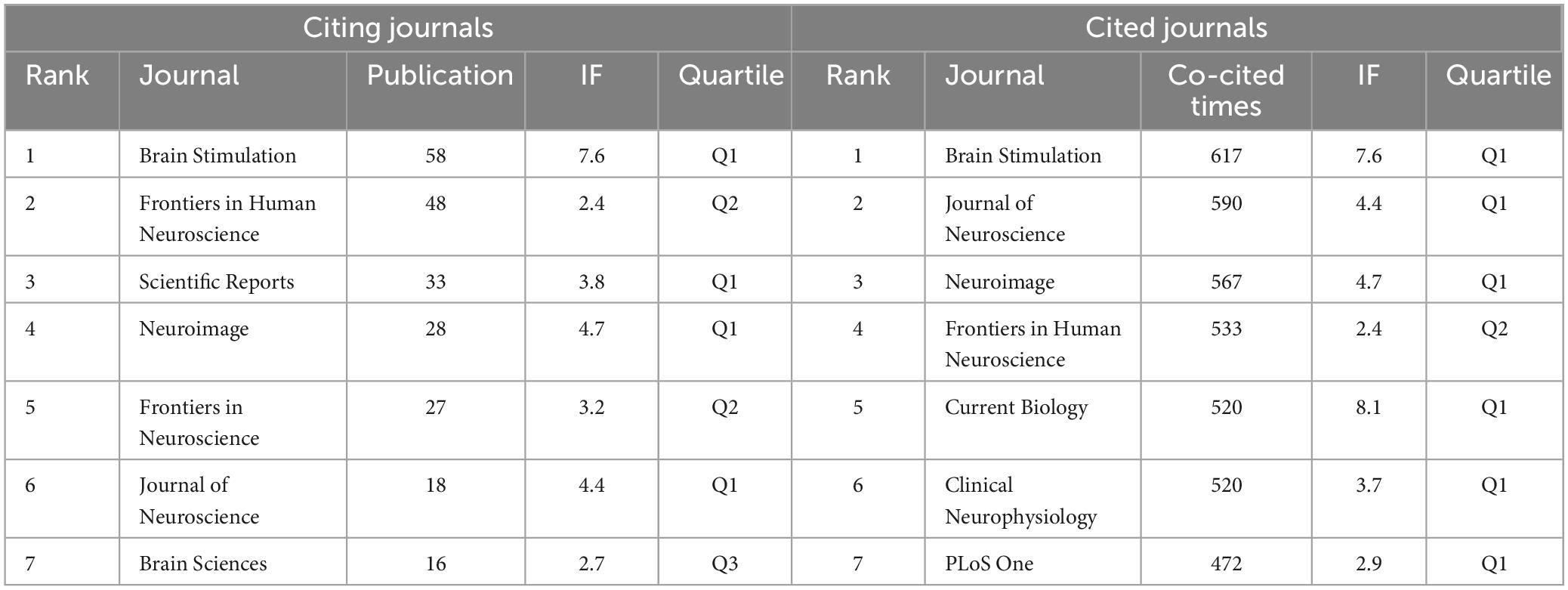 | Citing journals | | | | | Cited journals | | | | |
|---|---|---|---|---|---|---|---|---|---|
| Rank | Journal | Publication | IF | Quartile | Rank | Journal | Co-cited times | IF | Quartile |
| 1 | Brain Stimulation | 58 | 7.6 | Q1 | 1 | Brain Stimulation | 617 | 7.6 | Q1 |
| 2 | Frontiers in Human Neuroscience | 48 | 2.4 | Q2 | 2 | Journal of Neuroscience | 590 | 4.4 | Q1 |
| 3 | Scientific Reports | 33 | 3.8 | Q1 | 3 | Neuroimage | 567 | 4.7 | Q1 |
| 4 | Neuroimage | 28 | 4.7 | Q1 | 4 | Frontiers in Human Neuroscience | 533 | 2.4 | Q2 |
| 5 | Frontiers in Neuroscience | 27 | 3.2 | Q2 | 5 | Current Biology | 520 | 8.1 | Q1 |
| 6 | Journal of Neuroscience | 18 | 4.4 | Q1 | 6 | Clinical Neurophysiology | 520 | 3.7 | Q1 |
| 7 | Brain Sciences | 16 | 2.7 | Q3 | 7 | PLoS One | 472 | 2.9 | Q1 |